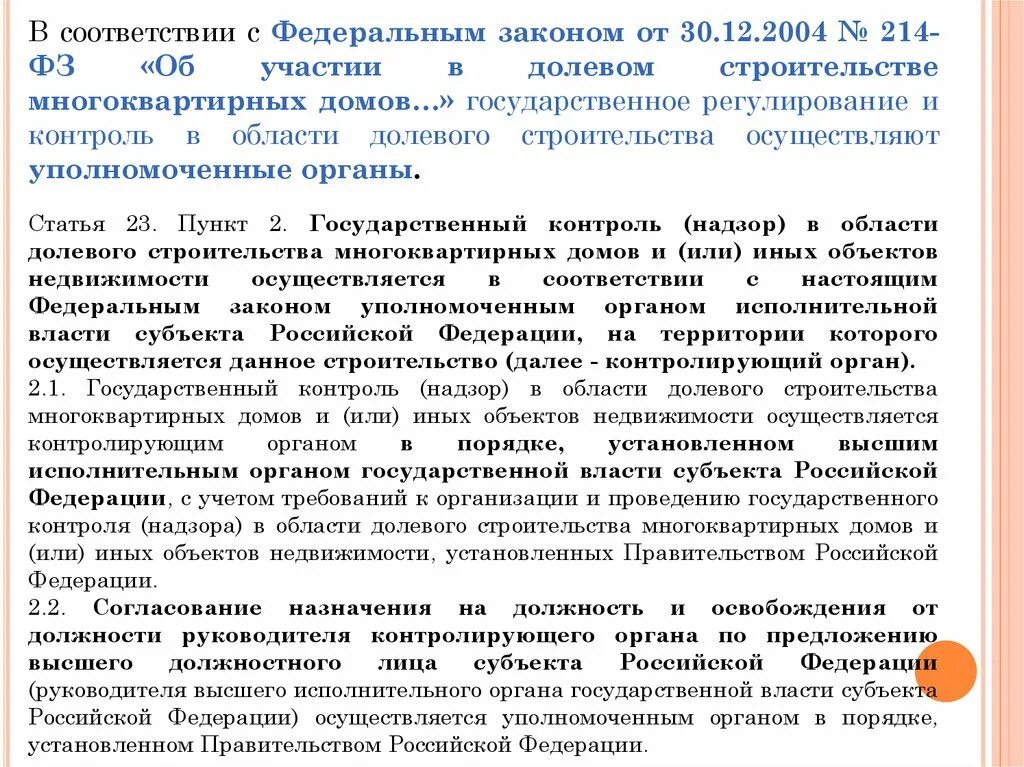 В соответствии с Федеральным законом от 30.12.2004 № 214-ФЗ «Об участии в долевом строительстве многоквартирных домов...» государственное регулирование и контроль в области долевого строительства осуществляют уполномоченные органы.

Статья 23. Пункт 2. Государственный контроль (надзор) в области долевого строительства многоквартирных домов и (или) иных объектов недвижимости осуществляется в соответствии с настоящим Федеральным законом уполномоченным органом исполнительной власти субъекта Российской Федерации, на территории которого осуществляется данное строительство (далее - контролирующий орган).
2.1. Государственный контроль (надзор) в области долевого строительства многоквартирных домов и (или) иных объектов недвижимости осуществляется контролирующим органом в порядке, установленном высшим исполнительным органом государственной власти субъекта Российской Федерации, с учетом требований к организации и проведению государственного контроля (надзора) в области долевого строительства многоквартирных домов и (или) иных объектов недвижимости, установленных Правительством Российской Федерации.
2.2. Согласование назначения на должность и освобождения от должности руководителя контролирующего органа по предложению высшего должностного лица субъекта Российской Федерации (руководителя высшего исполнительного органа государственной власти субъекта Российской Федерации) осуществляется уполномоченным органом в порядке, установленном Правительством Российской Федерации.